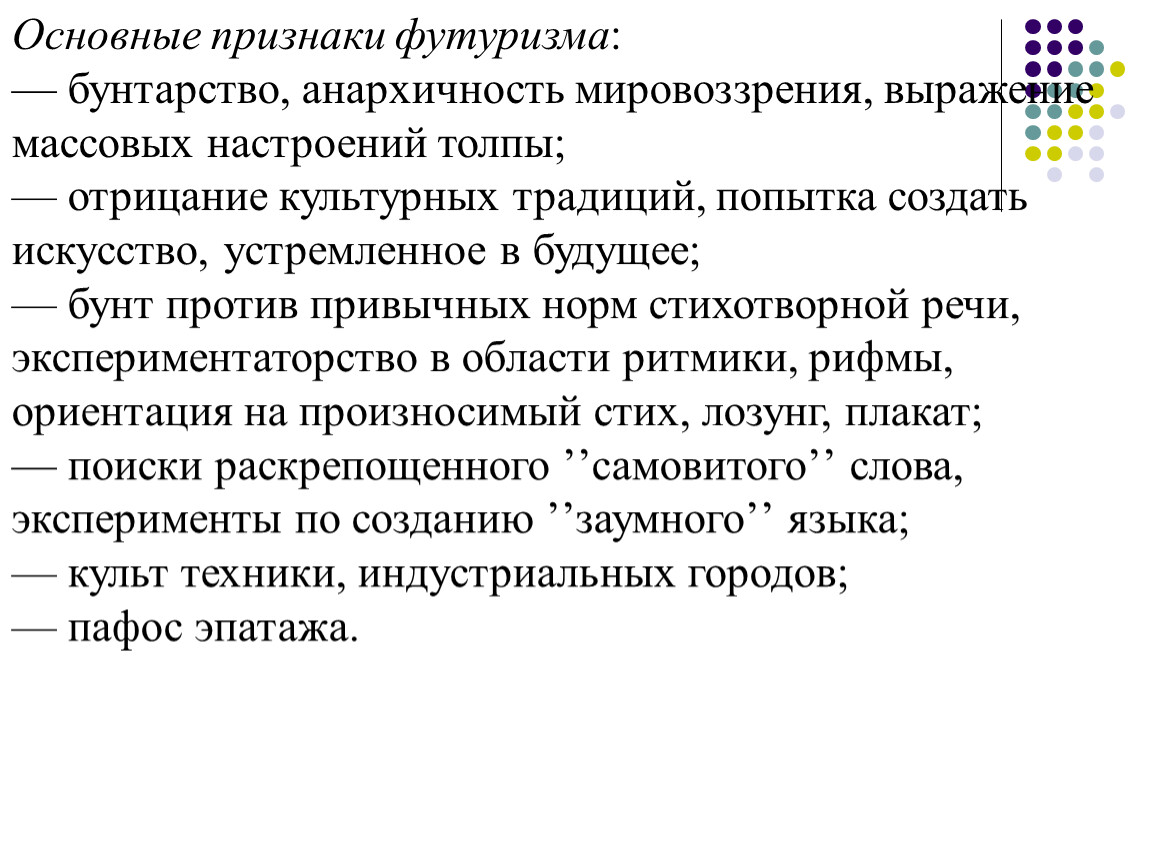 Основные признаки футуризма:
— бунтарство, анархичность мировоззрения, выражение массовых настроений толпы;
— отрицание культурных традиций, попытка создать искусство, устремленное в будущее;
— бунт против привычных норм стихотворной речи, экспериментаторство в области ритмики, рифмы, ориентация на произносимый стих, лозунг, плакат;
— поиски раскрепощенного ’’самовитого’’ слова, эксперименты по созданию ’’заумного’’ языка;
— культ техники, индустриальных городов;
— пафос эпатажа.